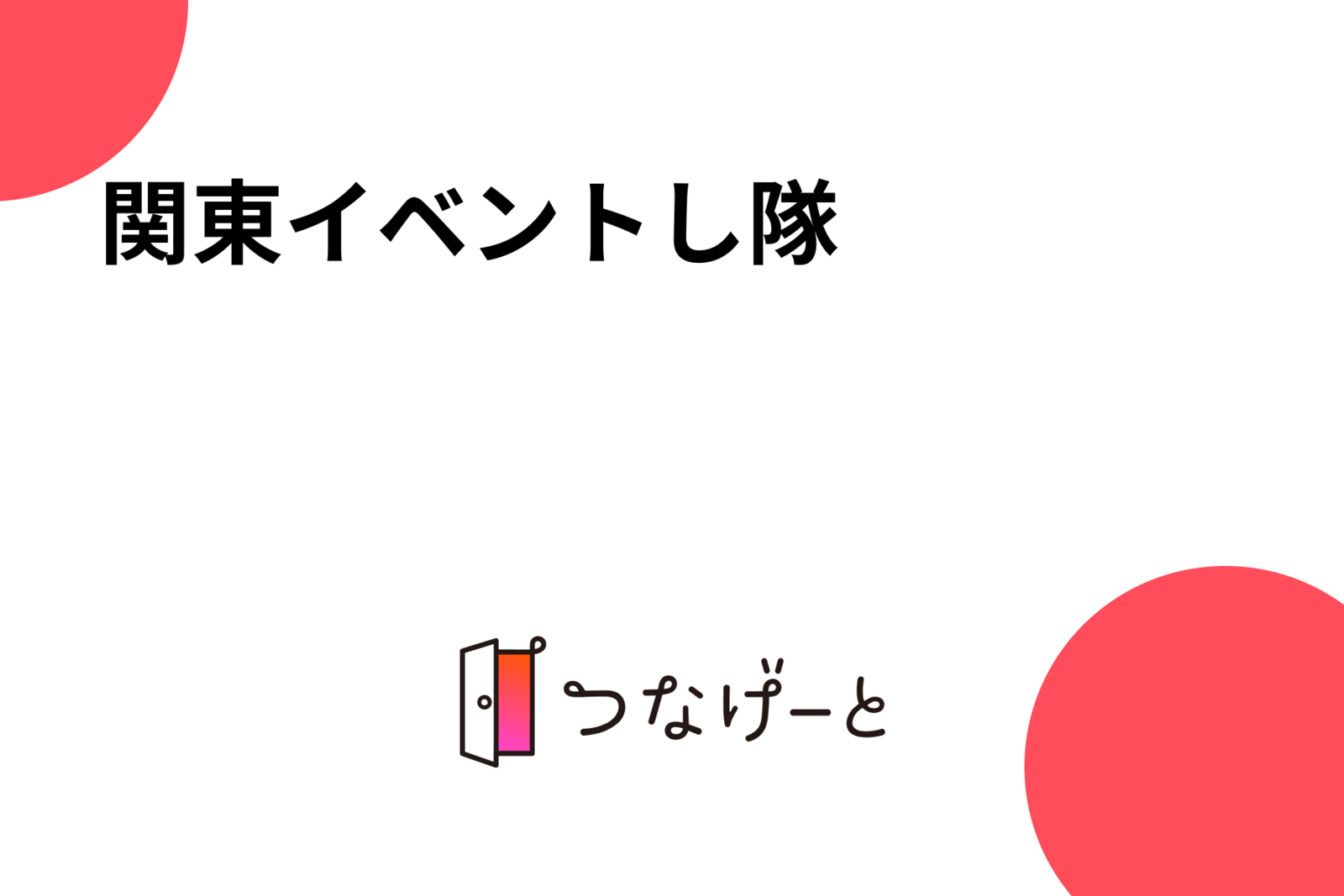 関東イベントし隊

つなげーと